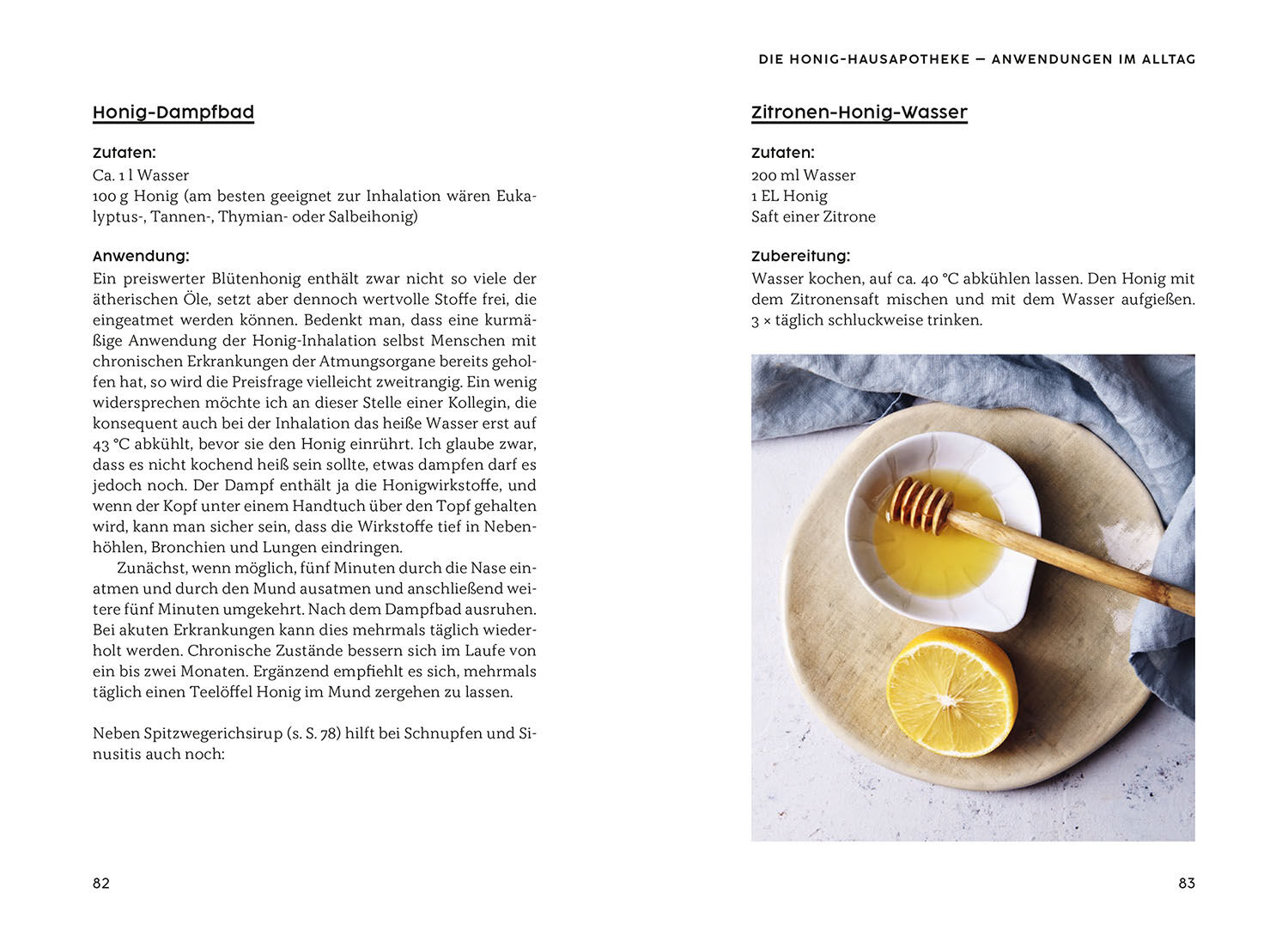 Honig-Dampfbad

Zutaten:
Ca. 1 l Wasser
100 g Honig (am besten geeignet zur Inhalation wären Eukalyptus-, Tannen-, Thymian- oder Salbeihonig)

Anwendung:
Ein preiswerter Blütenhonig enthält zwar nicht so viele der ätherischen Öle, setzt aber dennoch wertvolle Stoffe frei, die eingeatmet werden können. Bedenkt man, dass eine kurmäßige Anwendung der Honig-Inhalation selbst Menschen mit chronischen Erkrankungen der Atmungsorgane bereits geholfen hat, so wird die Preisfrage vielleicht zweitrangig. Ein wenig widersprechen möchte ich an dieser Stelle einer Kollegin, die konsequent auch bei der Inhalation das heiße Wasser erst auf 43 °C abkühlt, bevor sie den Honig einrührt. Ich glaube zwar, dass es nicht kochend heiß sein sollte, etwas dampfen darf es jedoch noch. Der Dampf enthält ja die Honigwirkstoffe, und wenn der Kopf unter einem Handtuch über den Topf gehalten wird, kann man sicher sein, dass die Wirkstoffe tief in Nebenhöhlen, Bronchien und Lungen eindringen.

Zunächst, wenn möglich, fünf Minuten durch die Nase einatmen und durch den Mund ausatmen und anschließend weitere fünf Minuten umgekehrt. Nach dem Dampfbad ausruhen. Bei akuten Erkrankungen kann dies mehrmals täglich wiederholt werden. Chronische Zustände bessern sich im Laufe von ein bis zwei Monaten. Ergänzend empfiehlt es sich, mehrmals täglich einen Teelöffel Honig im Mund zergehen zu lassen.

Neben Spitzwegerichsirup (s. S. 78) hilft bei Schnupfen und Sinusitis auch noch:

82

DIE HONIG-HAUSAPOTHEKE – ANWENDUNGEN IM ALLTAG

Zitronen-Honig-Wasser

Zutaten:
200 ml Wasser
1 EL Honig
Saft einer Zitrone

Zubereitung:
Wasser kochen, auf ca. 40 °C abkühlen lassen. Den Honig mit dem Zitronensaft mischen und mit dem Wasser aufgießen. 3 × täglich schluckweise trinken.

83